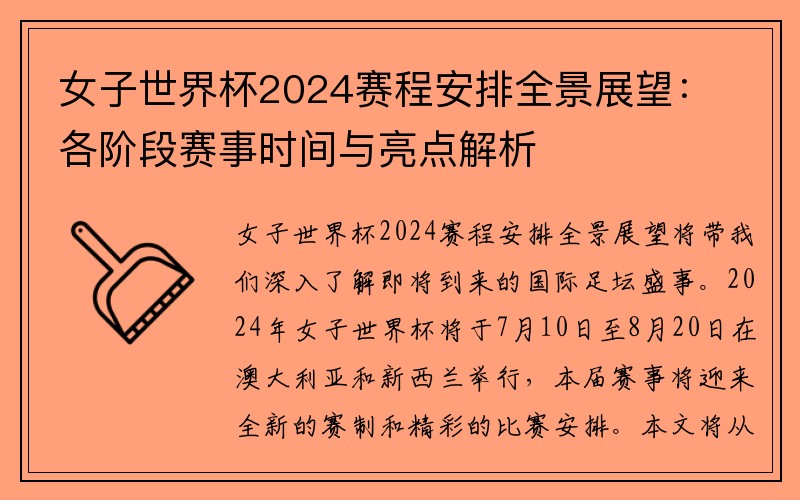 女子世界杯2024赛程安排全景展望：各阶段赛事时间与亮点解析

女子世界杯2024赛程安排全景展望将带我们深入了解即将到来的国际足坛盛事。2024年女子世界杯将于7月10日至8月20日在澳大利亚和新西兰举行，本届赛事将迎来全新的赛制和精彩的比赛安排。本文将从